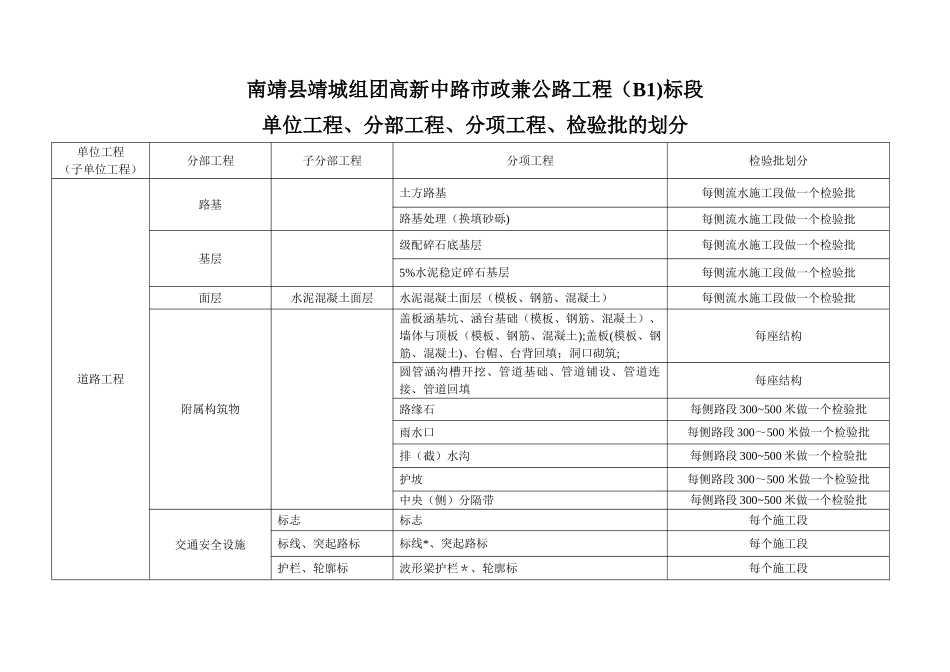 南靖县靖城组团高新中路市政兼公路工程（B1)标段

单位工程、分部工程、分项工程、检验批的划分

| 单位工程（子单位工程） | 分部工程 | 子分部工程 | 分项工程 | 检验批划分 |
|---|---|---|---|---|
| 道路工程 | 路基 | | 土方路基 | 每侧流水施工段做一个检验批 |
| | | | 路基处理（换填砂砾) | 每侧流水施工段做一个检验批 |
| | 基层 | | 级配碎石底基层 | 每侧流水施工段做一个检验批 |
| | | | 5%水泥稳定碎石基层 | 每侧流水施工段做一个检验批 |
| | 面层 | 水泥混凝土面层 | 水泥混凝土面层（模板、钢筋、混凝土） | 每侧流水施工段做一个检验批 |
| | 附属构筑物 | | 盖板涵基坑、涵台基础（模板、钢筋、混凝土）、墙体与顶板（模板、钢筋、混凝土);盖板(模板、钢筋、混凝土)、台帽、台背回填；洞口砌筑; | 每座结构 |
| | | | 圆管涵沟槽开挖、管道基础、管道铺设、管道连接、管道回填 | 每座结构 |
| | | | 路缘石 | 每侧路段 300~500 米做一个检验批 |
| | | | 雨水口 | 每侧路段 300～500 米做一个检验批 |
| | | | 排（截）水沟 | 每侧路段 300~500 米做一个检验批 |
| | | | 护坡 | 每侧路段 300～500 米做一个检验批 |
| | | | 中央（侧）分隔带 | 每侧路段 300~500 米做一个检验批 |
| | 交通安全设施 | 标志 | 标志 | 每个施工段 |
| | | 标线、突起路标 | 标线*、突起路标 | 每个施工段 |
| | | 护栏、轮廓标 | 波形梁护栏*、轮廓标 | 每个施工段 |